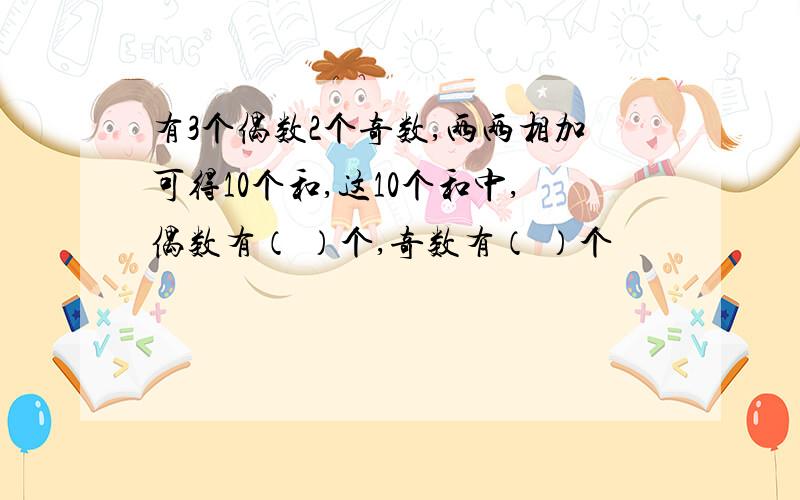 有3个偶数2个奇数,两两相加可得10个和,这10个和中,偶数有(  )个,奇数有(  )个